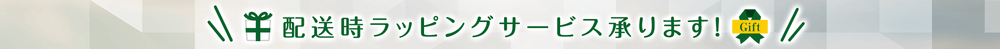 配送時ラッピングサービス承ります!

Gift